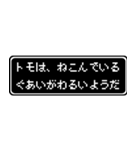 トモは、ねこんでいる
ぐあいがわるいようだ